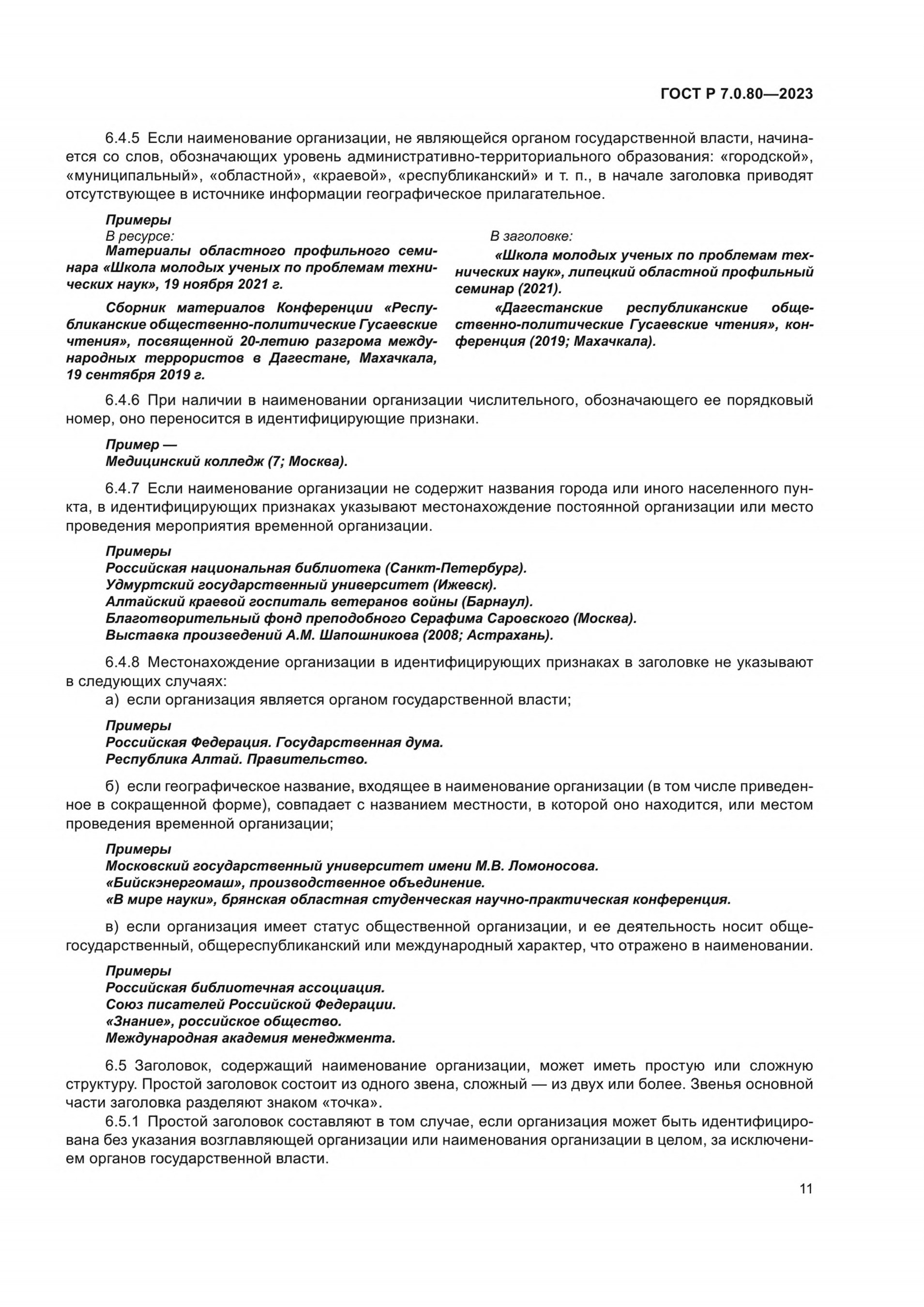 ГОСТ Р 7.0.80—2023

6.4.5 Если наименование организации, не являющейся органом государственной власти, начинается со слов, обозначающих уровень административно-территориального образования: «городской», «муниципальный», «областной», «краевой», «республиканский» и т. п., в начале заголовка приводят отсутствующее в источнике информации географическое прилагательное.

Примеры
В ресурсе:
Материалы областного профильного семинара «Школа молодых ученых по проблемам технических наук», 19 ноября 2021 г.

Сборник материалов Конференции «Республиканские общественно-политические Гусаевские чтения», посвященной 20-летию разгрома международных террористов в Дагестане, Махачкала, 19 сентября 2019 г.

В заголовке:
«Школа молодых ученых по проблемам технических наук», липецкий областной профильный семинар (2021).

«Дагестанские республиканские общественно-политические Гусаевские чтения», конференция (2019; Махачкала).

6.4.6 При наличии в наименовании организации числительного, обозначающего ее порядковый номер, оно переносится в идентифицирующие признаки.

Пример —
Медицинский колледж (7; Москва).

6.4.7 Если наименование организации не содержит названия города или иного населенного пункта, в идентифицирующих признаках указывают местонахождение постоянной организации или место проведения мероприятия временной организации.

Примеры
Российская национальная библиотека (Санкт-Петербург).
Удмуртский государственный университет (Ижевск).
Алтайский краевой госпиталь ветеранов войны (Барнаул).
Благотворительный фонд преподобного Серафима Саровского (Москва).
Выставка произведений А.М. Шапошникова (2008; Астрахань).

6.4.8 Местонахождение организации в идентифицирующих признаках в заголовке не указывают в следующих случаях:
а) если организация является органом государственной власти;

Примеры
Российская Федерация. Государственная дума.
Республика Алтай. Правительство.

б) если географическое название, входящее в наименование организации (в том числе приведенное в сокращенной форме), совпадает с названием местности, в которой оно находится, или местом проведения временной организации;

Примеры
Московский государственный университет имени М.В. Ломоносова.
«Бийскэнергомаш», производственное объединение.
«В мире науки», брянская областная студенческая научно-практическая конференция.

в) если организация имеет статус общественной организации, и ее деятельность носит общегосударственный, общереспубликанский или международный характер, что отражено в наименовании.

Примеры
Российская библиотечная ассоциация.
Союз писателей Российской Федерации.
«Знание», российское общество.
Международная академия менеджмента.

6.5 Заголовок, содержащий наименование организации, может иметь простую или сложную структуру. Простой заголовок состоит из одного звена, сложный — из двух или более. Звенья основной части заголовка разделяют знаком «точка».
6.5.1 Простой заголовок составляют в том случае, если организация может быть идентифицирована без указания возглавляющей организации или наименования организации в целом, за исключением органов государственной власти.

11